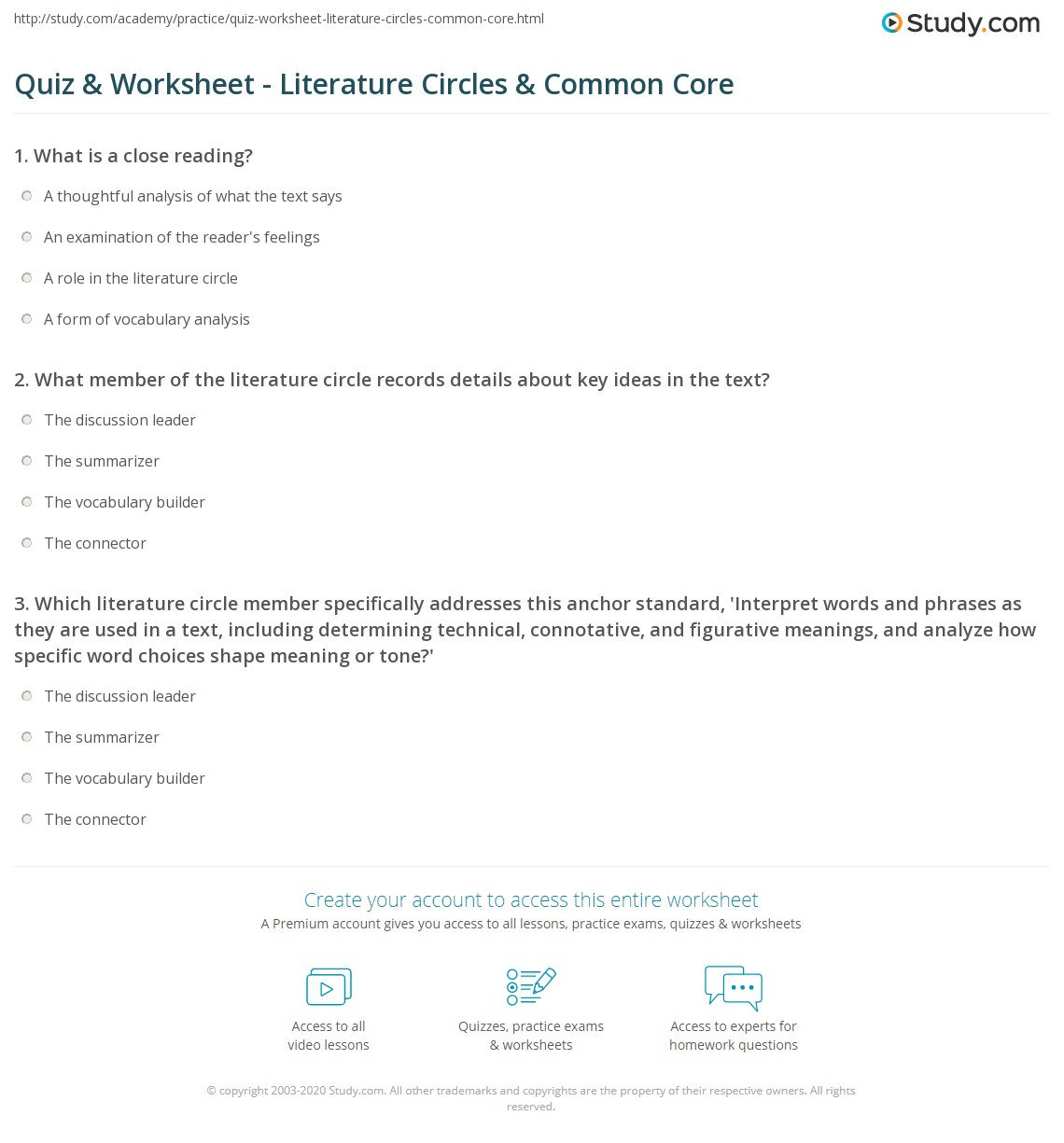 http://study.com/academy/practice/quiz-worksheet-literature-circles-common-core.html

Study.com

Quiz & Worksheet - Literature Circles & Common Core

1. What is a close reading?

A thoughtful analysis of what the text says

An examination of the reader's feelings

A role in the literature circle

A form of vocabulary analysis

2. What member of the literature circle records details about key ideas in the text?

The discussion leader

The summarizer

The vocabulary builder

The connector

3. Which literature circle member specifically addresses this anchor standard, 'Interpret words and phrases as they are used in a text, including determining technical, connotative, and figurative meanings, and analyze how specific word choices shape meaning or tone?'

The discussion leader

The summarizer

The vocabulary builder

The connector

Create your account to access this entire worksheet

A Premium account gives you access to all lessons, practice exams, quizzes & worksheets

Access to all video lessons

Quizzes, practice exams & worksheets

Access to experts for homework questions

© copyright 2003-2020 Study.com. All other trademarks and copyrights are the property of their respective owners. All rights reserved.